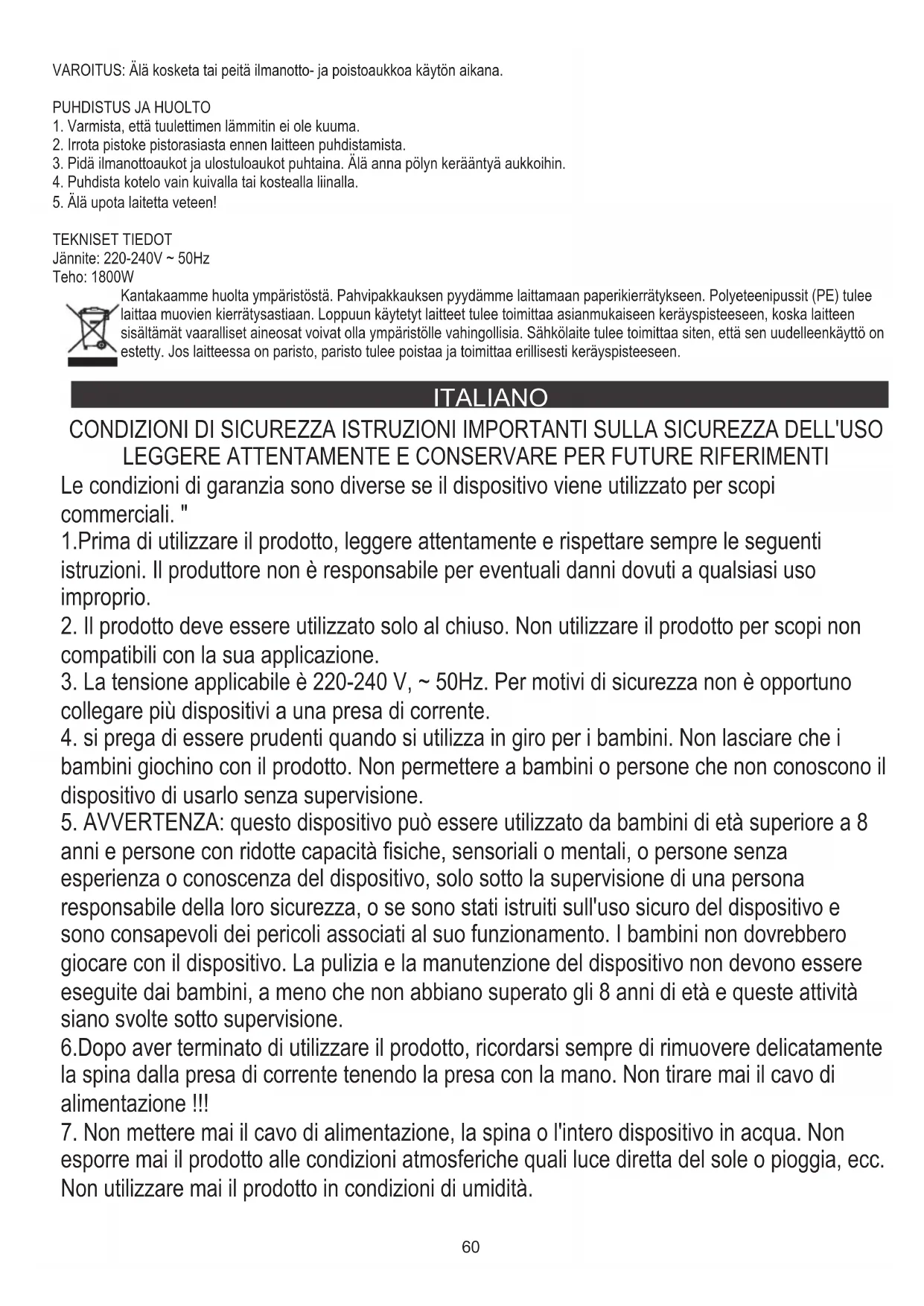 VAROITUS: Älä kosketa tai peitä ilmanotto- ja poistoaukkoa käytön aikana.

PUHDISTUS JA HUOLTO
1. Varmista, että tuulettimen lämmitin ei ole kuuma.
2. Irrota pistoke pistorasiasta ennen laitteen puhdistamista.
3. Pidä ilmanottoaukot ja ulostuloaukot puhtaina. Älä anna pölyn kerääntyä aukkoihin.
4. Puhdista kotelo vain kuivalla tai kostealla liinalla.
5. Älä upota laitetta veteen!

TEKNISET TIEDOT
Jännite: 220-240V ~ 50Hz
Teho: 1800W

Kantakaamme huolta ympäristöstä. Pahvipakkauksen pyydämme laittamaan paperikierrätykseen. Polyeteenipussit (PE) tulee laittaa muovien kierrätysastiaan. Loppuun käytetyt laitteet tulee toimittaa asianmukaiseen keräyspisteeseen, koska laitteen sisältämät vaaralliset aineosat voivat olla ympäristölle vahingollisia. Sähkölaite tulee toimittaa siten, että sen uudelleenkäyttö on estetty. Jos laitteessa on paristo, paristo tulee poistaa ja toimittaa erillisesti keräyspisteeseen.

ITALIANO

CONDIZIONI DI SICUREZZA ISTRUZIONI IMPORTANTI SULLA SICUREZZA DELL'USO
LEGGERE ATTENTAMENTE E CONSERVARE PER FUTURE RIFERIMENTI

Le condizioni di garanzia sono diverse se il dispositivo viene utilizzato per scopi commerciali. "
1.Prima di utilizzare il prodotto, leggere attentamente e rispettare sempre le seguenti istruzioni. Il produttore non è responsabile per eventuali danni dovuti a qualsiasi uso improprio.
2. Il prodotto deve essere utilizzato solo al chiuso. Non utilizzare il prodotto per scopi non compatibili con la sua applicazione.
3. La tensione applicabile è 220-240 V, ~ 50Hz. Per motivi di sicurezza non è opportuno collegare più dispositivi a una presa di corrente.
4. si prega di essere prudenti quando si utilizza in giro per i bambini. Non lasciare che i bambini giochino con il prodotto. Non permettere a bambini o persone che non conoscono il dispositivo di usarlo senza supervisione.
5. AVVERTENZA: questo dispositivo può essere utilizzato da bambini di età superiore a 8 anni e persone con ridotte capacità fisiche, sensoriali o mentali, o persone senza esperienza o conoscenza del dispositivo, solo sotto la supervisione di una persona responsabile della loro sicurezza, o se sono stati istruiti sull'uso sicuro del dispositivo e sono consapevoli dei pericoli associati al suo funzionamento. I bambini non dovrebbero giocare con il dispositivo. La pulizia e la manutenzione del dispositivo non devono essere eseguite dai bambini, a meno che non abbiano superato gli 8 anni di età e queste attività siano svolte sotto supervisione.
6.Dopo aver terminato di utilizzare il prodotto, ricordarsi sempre di rimuovere delicatamente la spina dalla presa di corrente tenendo la presa con la mano. Non tirare mai il cavo di alimentazione !!!
7. Non mettere mai il cavo di alimentazione, la spina o l'intero dispositivo in acqua. Non esporre mai il prodotto alle condizioni atmosferiche quali luce diretta del sole o pioggia, ecc. Non utilizzare mai il prodotto in condizioni di umidità.

60